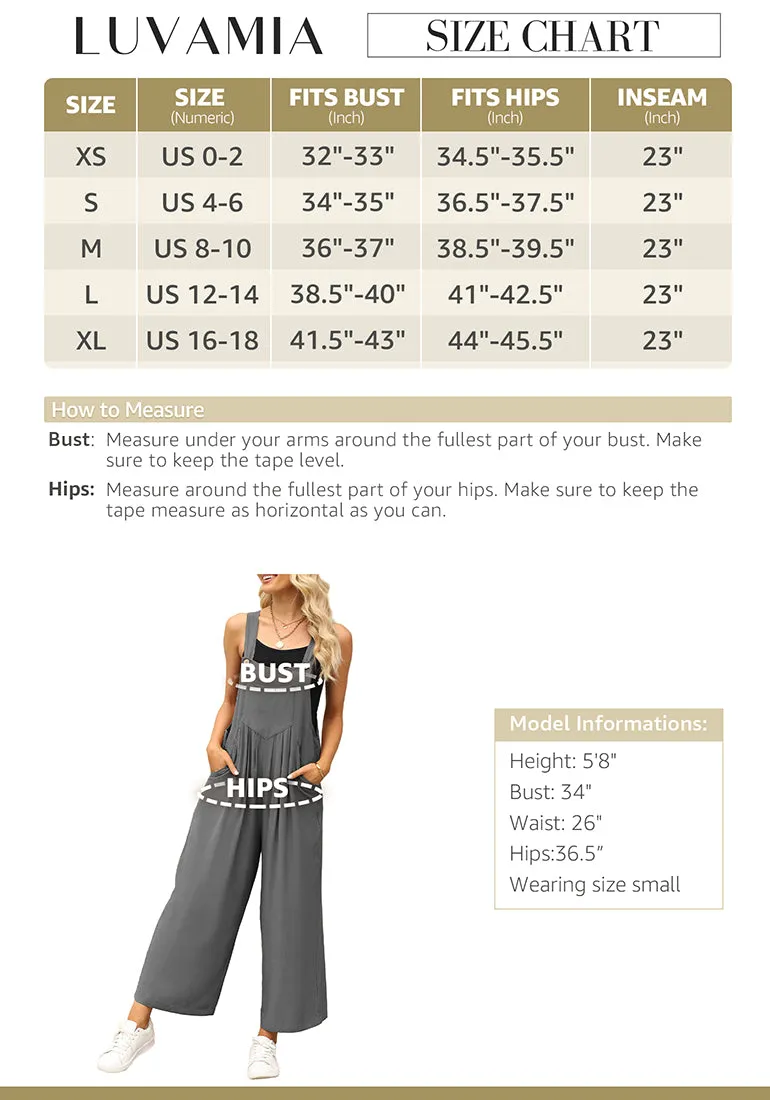 LUVAMIA

SIZE CHART

| SIZE | SIZE (Numeric) | FITS BUST (Inch) | FITS HIPS (Inch) | INSEAM (Inch) |
|---|---|---|---|---|
| XS | US 0-2 | 32"-33" | 34.5"-35.5" | 23" |
| S | US 4-6 | 34"-35" | 36.5"-37.5" | 23" |
| M | US 8-10 | 36"-37" | 38.5"-39.5" | 23" |
| L | US 12-14 | 38.5"-40" | 41"-42.5" | 23" |
| XL | US 16-18 | 41.5"-43" | 44"-45.5" | 23" |

How to Measure

Bust: Measure under your arms around the fullest part of your bust. Make sure to keep the tape level.

Hips: Measure around the fullest part of your hips. Make sure to keep the tape measure as horizontal as you can.

BUST

HIPS

Model Informations:

Height: 5'8"
Bust: 34"
Waist: 26"
Hips:36.5"
Wearing size small